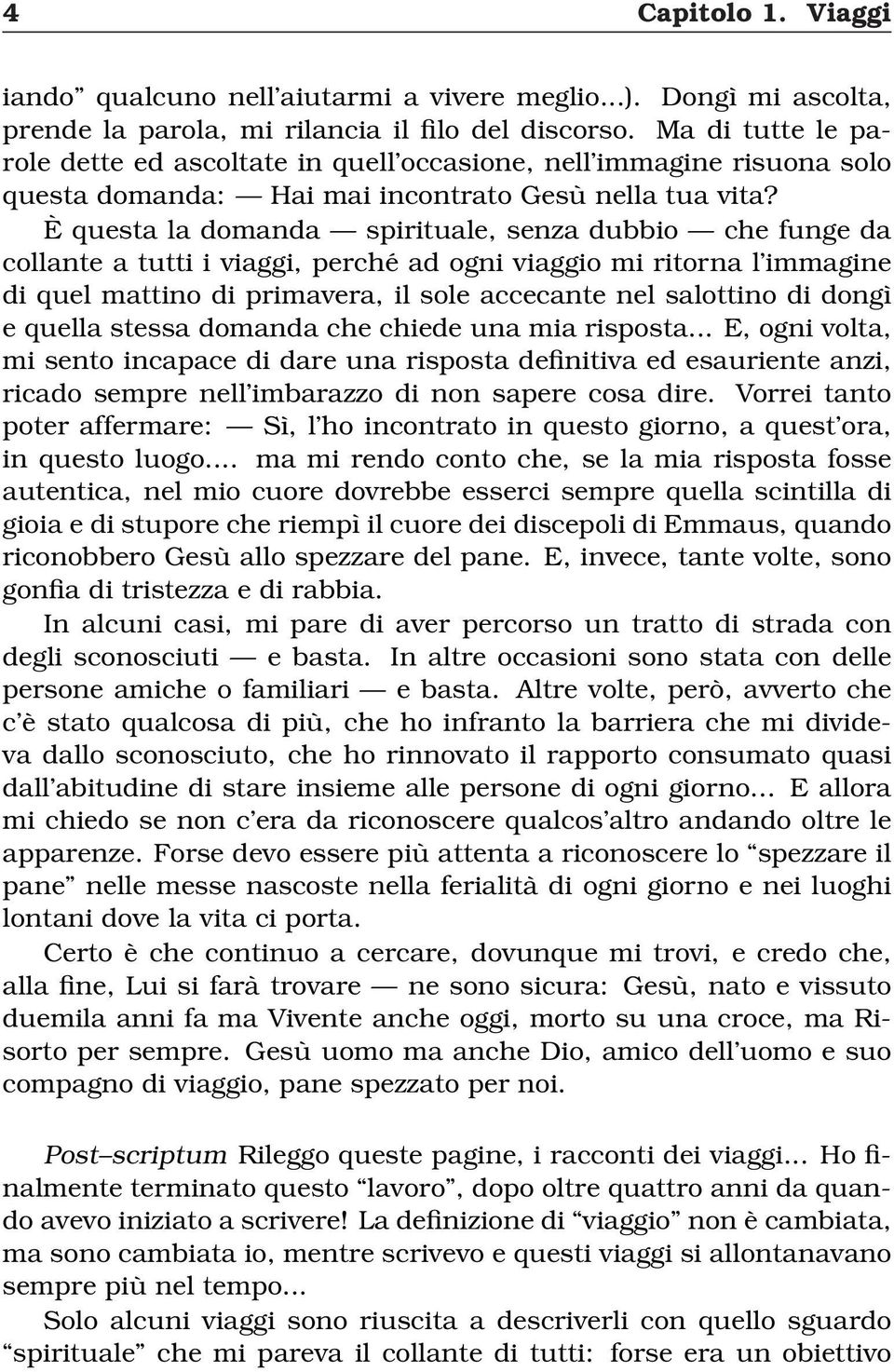 4 Capitolo 1. Viaggi

iando” qualcuno nell’aiutarmi a vivere meglio...). Dongì mi ascolta, prende la parola, mi rilancia il filo del discorso. Ma di tutte le parole dette ed ascoltate in quell’occasione, nell’immagine risuona solo questa domanda: — Hai mai incontrato Gesù nella tua vita? È questa la domanda — spirituale, senza dubbio — che funge da collante a tutti i viaggi, perché ad ogni viaggio mi ritorna l’immagine di quel mattino di primavera, il sole accecante nel salottino di dongì e quella stessa domanda che chiede una mia risposta... E, ogni volta, mi sento incapace di dare una risposta definitiva ed esauriente anzi, ricado sempre nell’imbarazzo di non sapere cosa dire. Vorrei tanto poter affermare: — Sì, l’ho incontrato in questo giorno, a quest’ora, in questo luogo.... ma mi rendo conto che, se la mia risposta fosse autentica, nel mio cuore dovrebbe esserci sempre quella scintilla di gioia e di stupore che riempì il cuore dei discepoli di Emmaus, quando riconobbero Gesù allo spezzare del pane. E, invece, tante volte, sono gonfia di tristezza e di rabbia.

In alcuni casi, mi pare di aver percorso un tratto di strada con degli sconosciuti — e basta. In altre occasioni sono stata con delle persone amiche o familiari — e basta. Altre volte, però, avverto che c’è stato qualcosa di più, che ho infranto la barriera che mi divideva dallo sconosciuto, che ho rinnovato il rapporto consumato quasi dall’abitudine di stare insieme alle persone di ogni giorno... E allora mi chiedo se non c’era da riconoscere qualcos’altro andando oltre le apparenze. Forse devo essere più attenta a riconoscere lo “spezzare il pane” nelle messe nascoste nella ferialità di ogni giorno e nei luoghi lontani dove la vita ci porta.

Certo è che continuo a cercare, dovunque mi trovi, e credo che, alla fine, Lui si farà trovare — ne sono sicura: Gesù, nato e vissuto duemila anni fa ma Vivente anche oggi, morto su una croce, ma Risorto per sempre. Gesù uomo ma anche Dio, amico dell’uomo e suo compagno di viaggio, pane spezzato per noi.

Post–scriptum Rileggo queste pagine, i racconti dei viaggi... Ho finalmente terminato questo “lavoro”, dopo oltre quattro anni da quando avevo iniziato a scrivere! La definizione di “viaggio” non è cambiata, ma sono cambiata io, mentre scrivevo e questi viaggi si allontanavano sempre più nel tempo...

Solo alcuni viaggi sono riuscita a descriverli con quello sguardo “spirituale” che mi pareva il collante di tutti: forse era un obiettivo